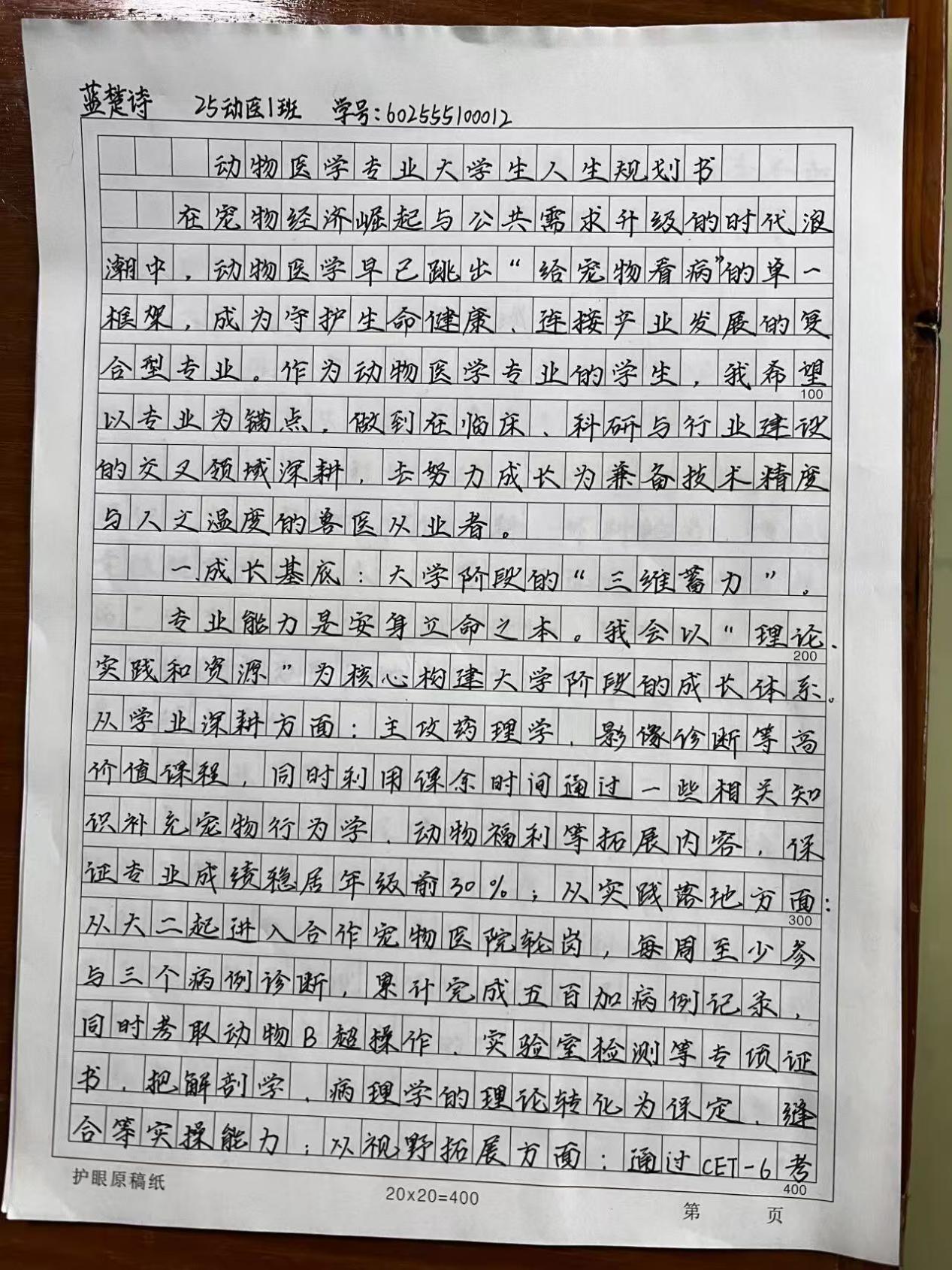 蓝楚诗 25动医1班 学号:602555100012

动物医学专业大学生人生规划书

在宠物经济崛起与公共需求升级的时代浪潮中，动物医学早已跳出“给宠物看病”的单一框架，成为守护生命健康、连接产业发展的复合型专业。作为动物医学专业的学生，我希望以专业为锚点，做到在临床、科研与行业建设的交叉领域深耕，去努力成长为兼备技术精度与人文温度的兽医从业者。

一成长基底：大学阶段的“三维蓄力”。

专业能力是安身立命之本。我会以“理论、实践和资源”为核心构建大学阶段的成长体系。从学业深耕方面：主攻药理学、影像诊断等高价值课程，同时利用课余时间通过一些相关知识补充宠物行为学、动物福利等拓展内容，保证专业成绩稳居年级前30%；从实践落地方面：从大二起进入合作宠物医院轮岗，每周至少参与三个病例诊断，累计完成五百加病例记录，同时考取动物B超操作、实验室检测等专项证书，把解剖学、病理学的理论转化为保定、缝合等实操能力；从视野拓展方面：通过CET-6考

100
200
300
400

护眼原稿纸
20x20=400
第 页